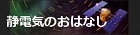 静電気のおはなし